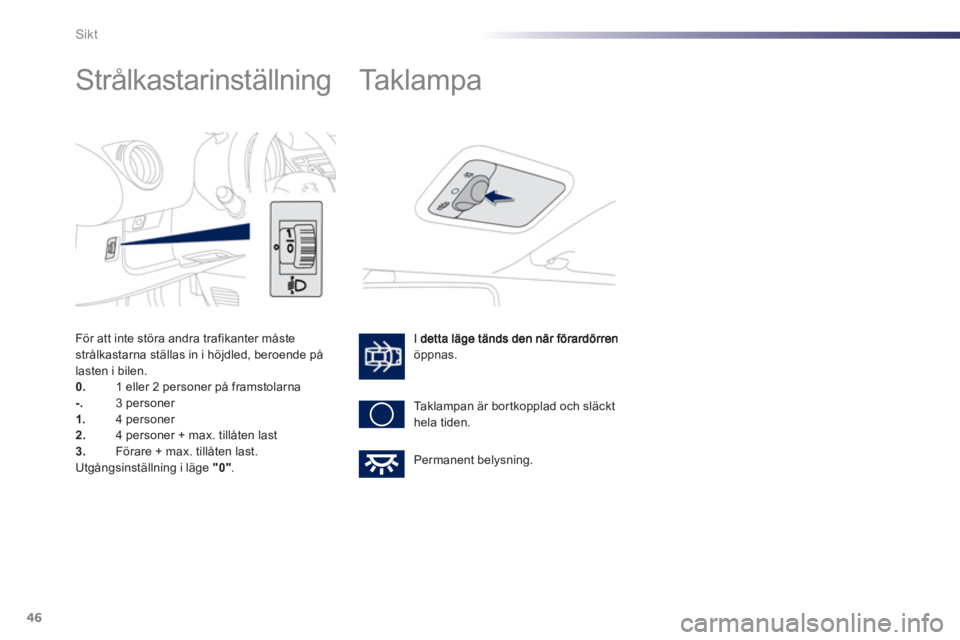 Sikt

Strålkastarinställning

För att inte störa andra trafikanter måste strålkastarna ställas in i höjdled, beroende på lasten i bilen.
0. 1 eller 2 personer på framstolarna
-. 3 personer
1. 4 personer
2. 4 personer + max. tillåten last
3. Förare + max. tillåten last.
Utgångsinställning i läge "0".

Taklampa

I detta läge tänds den när förardörren öppnas.

Taklampan är bortkopplad och släckt hela tiden.

Permanent belysning.

46

carmanualsonline.info